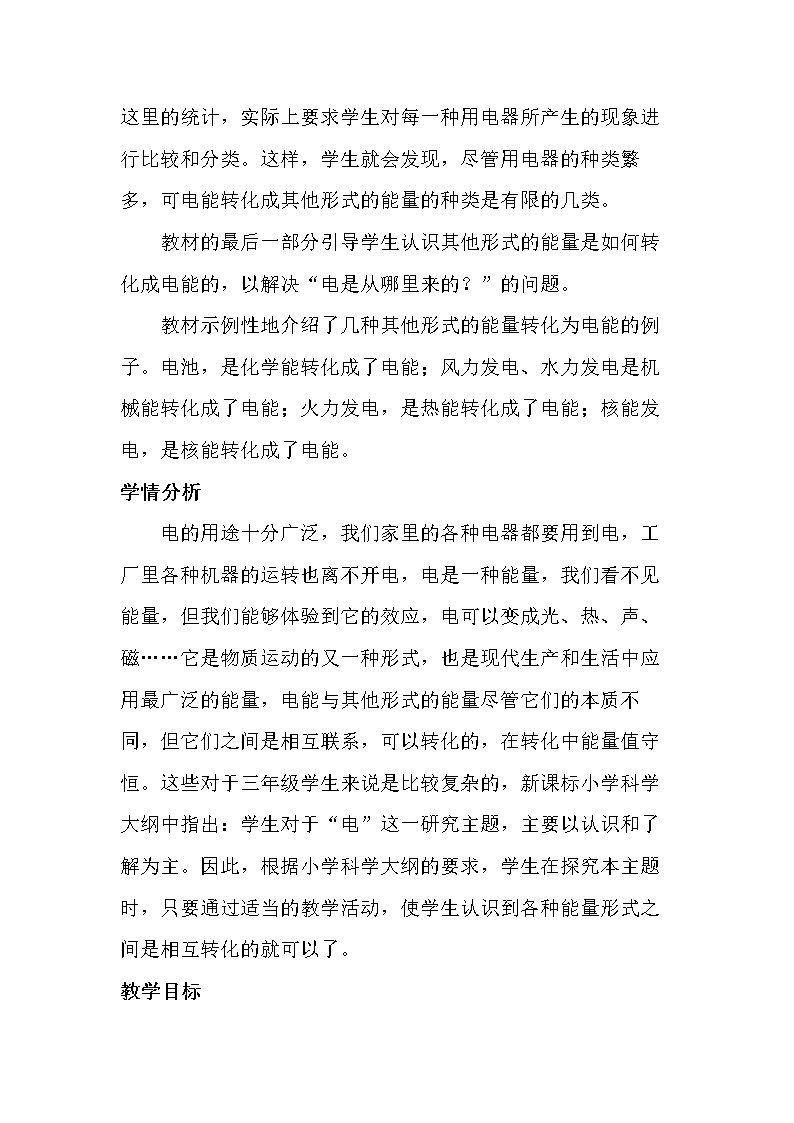 这里的统计，实际上要求学生对每一种用电器所产生的现象进行比较和分类。这样，学生就会发现，尽管用电器的种类繁多，可电能转化成其他形式的能量的种类是有限的几类。

教材的最后一部分引导学生认识其他形式的能量是如何转化成电能的，以解决“电是从哪里来的？”的问题。

教材示例性地介绍了几种其他形式的能量转化为电能的例子。电池，是化学能转化成了电能；风力发电、水力发电是机械能转化成了电能；火力发电，是热能转化成了电能；核能发电，是核能转化成了电能。

学情分析

电的用途十分广泛，我们家里的各种电器都要用到电，工厂里各种机器的运转也离不开电，电是一种能量，我们看不见能量，但我们能够体验到它的效应，电可以变成光、热、声、磁……它是物质运动的又一种形式，也是现代生产和生活中应用最广泛的能量，电能与其他形式的能量尽管它们的本质不同，但它们之间是相互联系，可以转化的，在转化中能量值守恒。这些对于三年级学生来说是比较复杂的，新课标小学科学大纲中指出：学生对于“电”这一研究主题，主要以认识和了解为主。因此，根据小学科学大纲的要求，学生在探究本主题时，只要通过适当的教学活动，使学生认识到各种能量形式之间是相互转化的就可以了。

教学目标